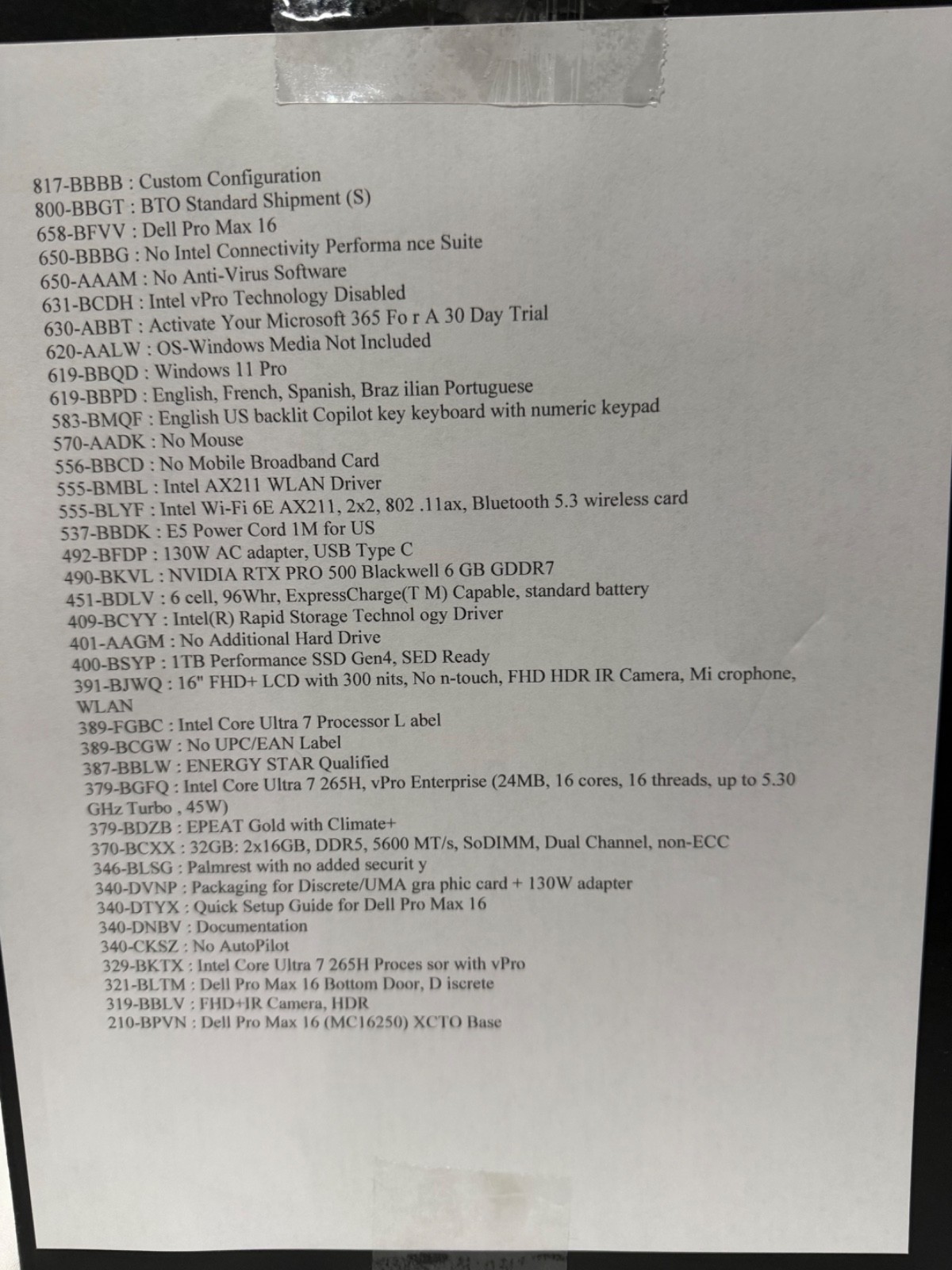 817-BBBB : Custom Configuration
800-BBGT : BTO Standard Shipment (S)
658-BFVV : Dell Pro Max 16
650-BBBG : No Intel Connectivity Performa nce Suite
650-AAAM : No Anti-Virus Software
631-BCDH : Intel vPro Technology Disabled
630-ABBT : Activate Your Microsoft 365 Fo r A 30 Day Trial
620-AALW : OS-Windows Media Not Included
619-BBQD : Windows 11 Pro
619-BBPD : English, French, Spanish, Braz ilian Portuguese
583-BMQF : English US backlit Copilot key keyboard with numeric keypad
570-AADK : No Mouse
556-BBCD : No Mobile Broadband Card
555-BMBL : Intel AX211 WLAN Driver
555-BLYF : Intel Wi-Fi 6E AX211, 2x2, 802 .11ax, Bluetooth 5.3 wireless card
537-BBDK : E5 Power Cord 1M for US
492-BFDP : 130W AC adapter, USB Type C
490-BKVL : NVIDIA RTX PRO 500 Blackwell 6 GB GDDR7
451-BDLV : 6 cell, 96Whr, ExpressCharge(T M) Capable, standard battery
409-BCYY : Intel(R) Rapid Storage Technol ogy Driver
401-AAGM : No Additional Hard Drive
400-BSYP : 1TB Performance SSD Gen4, SED Ready
391-BJWQ : 16" FHD+ LCD with 300 nits, No n-touch, FHD HDR IR Camera, Mi crophone, WLAN
389-FGBC : Intel Core Ultra 7 Processor L abel
389-BCGW : No UPC/EAN Label
387-BBLW : ENERGY STAR Qualified
379-BGFQ : Intel Core Ultra 7 265H, vPro Enterprise (24MB, 16 cores, 16 threads, up to 5.30 GHz Turbo , 45W)
379-BDZB : EPEAT Gold with Climate+
370-BCXX : 32GB: 2x16GB, DDR5, 5600 MT/s, SoDIMM, Dual Channel, non-ECC
346-BLSG : Palmrest with no added securit y
340-DVNP : Packaging for Discrete/UMA gra phic card + 130W adapter
340-DTYX : Quick Setup Guide for Dell Pro Max 16
340-DNBV : Documentation
340-CKSZ : No AutoPilot
329-BKTX : Intel Core Ultra 7 265H Proces sor with vPro
321-BLTM : Dell Pro Max 16 Bottom Door, D iscrete
319-BBLV : FHD+IR Camera, HDR
210-BPVN : Dell Pro Max 16 (MC16250) XCTO Base